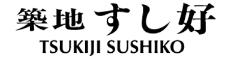 築地 すし好
TSUKIJI SUSHIKO